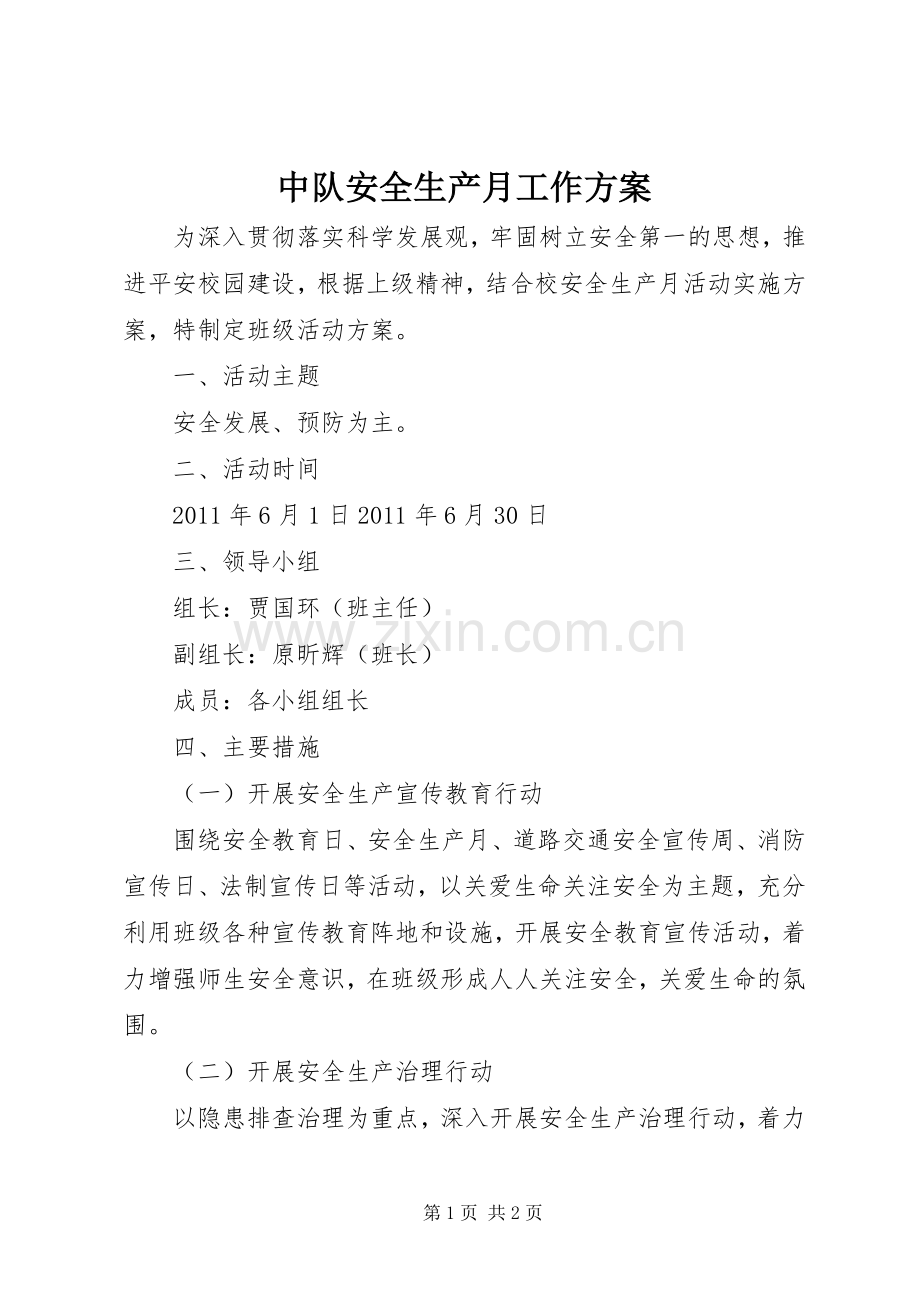 中队安全生产月工作方案

为深入贯彻落实科学发展观，牢固树立安全第一的思想，推进平安校园建设，根据上级精神，结合校安全生产月活动实施方案，特制定班级活动方案。

一、活动主题

安全发展、预防为主。

二、活动时间

2011年6月1日2011年6月30日

三、领导小组

组长：贾国环（班主任）

副组长：原昕辉（班长）

成员：各小组组长

四、主要措施

（一）开展安全生产宣传教育行动

围绕安全教育日、安全生产月、道路交通安全宣传周、消防宣传日、法制宣传日等活动，以关爱生命关注安全为主题，充分利用班级各种宣传教育阵地和设施，开展安全教育宣传活动，着力增强师生安全意识，在班级形成人人关注安全，关爱生命的氛围。

（二）开展安全生产治理行动

以隐患排查治理为重点，深入开展安全生产治理行动，着力

第1页 共2页

www.zixin.com.cn